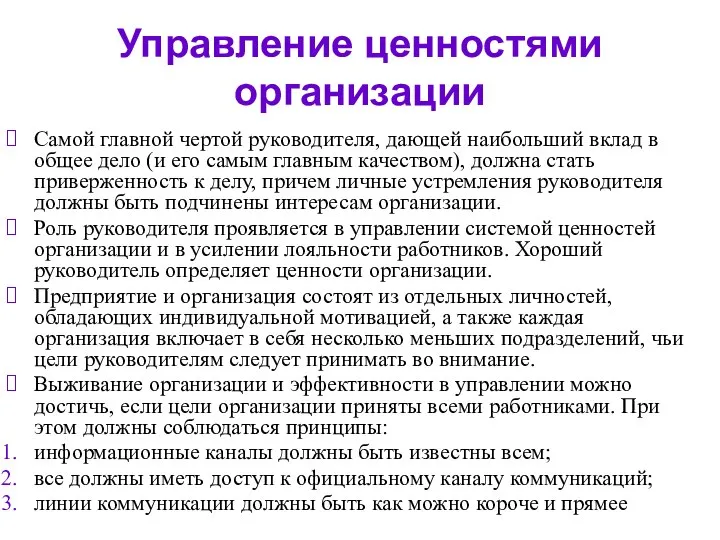 Управление ценностями организации

Самой главной чертой руководителя, дающей наибольший вклад в общее дело (и его самым главным качеством), должна стать приверженность к делу, причем личные устремления руководителя должны быть подчинены интересам организации.

Роль руководителя проявляется в управлении системой ценностей организации и в усилении лояльности работников. Хороший руководитель определяет ценности организации.

Предприятие и организация состоят из отдельных личностей, обладающих индивидуальной мотивацией, а также каждая организация включает в себя несколько меньших подразделений, чьи цели руководителям следует принимать во внимание.

Выживание организации и эффективности в управлении можно достичь, если цели организации приняты всеми работниками. При этом должны соблюдаться принципы:

1. информационные каналы должны быть известны всем;
2. все должны иметь доступ к официальному каналу коммуникаций;
3. линии коммуникации должны быть как можно короче и прямее